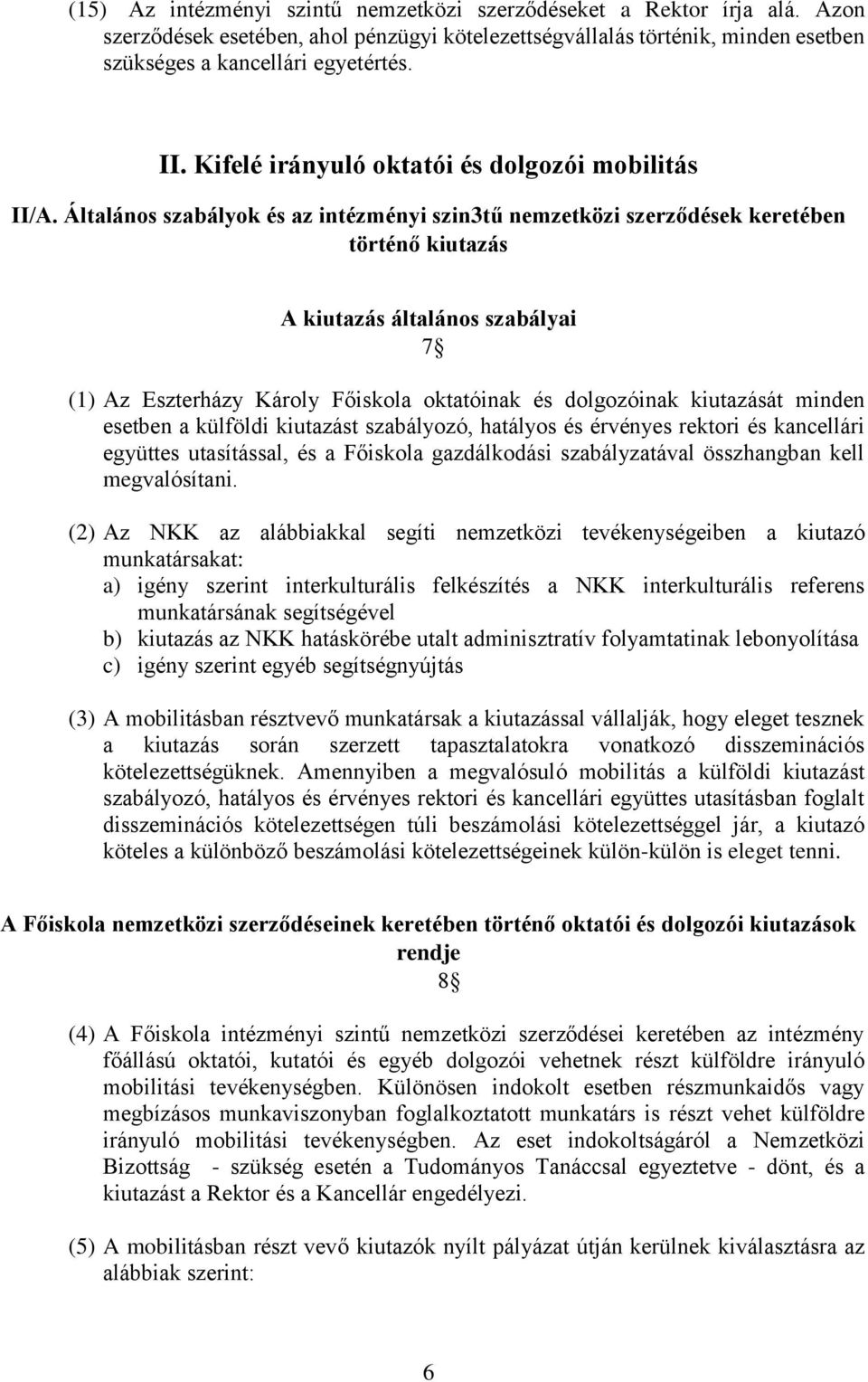 (15) Az intézményi szintű nemzetközi szerződéseket a Rektor írja alá. Azon szerződések esetében, ahol pénzügyi kötelezettségvállalás történik, minden esetben szükséges a kancellári egyetértés.

II. Kifelé irányuló oktatói és dolgozói mobilitás

II/A. Általános szabályok és az intézményi szin3tű nemzetközi szerződések keretében történő kiutazás

A kiutazás általános szabályai
7§

(1) Az Eszterházy Károly Főiskola oktatóinak és dolgozóinak kiutazását minden esetben a külföldi kiutazást szabályozó, hatályos és érvényes rektori és kancellári együttes utasítással, és a Főiskola gazdálkodási szabályzatával összhangban kell megvalósítani.

(2) Az NKK az alábbiakkal segíti nemzetközi tevékenységeiben a kiutazó munkatársakat:
a) igény szerint interkulturális felkészítés a NKK interkulturális referens munkatársának segítségével
b) kiutazás az NKK hatáskörébe utalt adminisztratív folyamtatinak lebonyolítása
c) igény szerint egyéb segítségnyújtás

(3) A mobilitásban résztvevő munkatársak a kiutazással vállalják, hogy eleget tesznek a kiutazás során szerzett tapasztalatokra vonatkozó disszeminációs kötelezettségüknek. Amennyiben a megvalósuló mobilitás a külföldi kiutazást szabályozó, hatályos és érvényes rektori és kancellári együttes utasításban foglalt disszeminációs kötelezettségen túli beszámolási kötelezettséggel jár, a kiutazó köteles a különböző beszámolási kötelezettségeinek külön-külön is eleget tenni.

A Főiskola nemzetközi szerződéseinek keretében történő oktatói és dolgozói kiutazások rendje
8§

(4) A Főiskola intézményi szintű nemzetközi szerződései keretében az intézmény főállású oktatói, kutatói és egyéb dolgozói vehetnek részt külföldre irányuló mobilitási tevékenységben. Különösen indokolt esetben részmunkaidős vagy megbízásos munkaviszonyban foglalkoztatott munkatárs is részt vehet külföldre irányuló mobilitási tevékenységben. Az eset indokoltságáról a Nemzetközi Bizottság - szükség esetén a Tudományos Tanáccsal egyeztetve - dönt, és a kiutazást a Rektor és a Kancellár engedélyezi.

(5) A mobilitásban részt vevő kiutazók nyílt pályázat útján kerülnek kiválasztásra az alábbiak szerint:

6